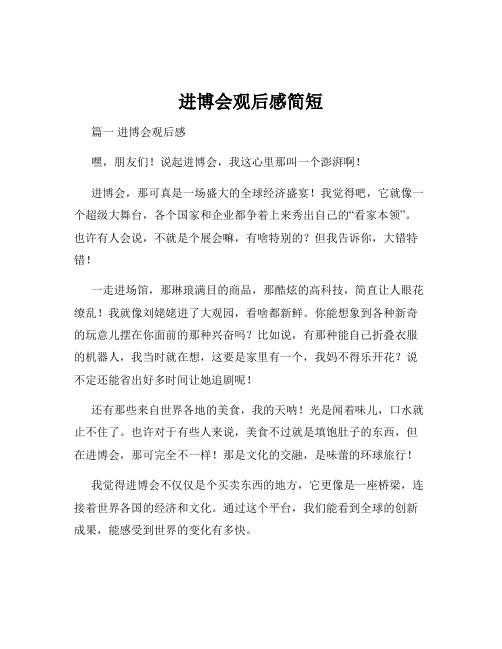 进博会观后感简短

篇一 进博会观后感

嘿，朋友们！说起进博会，我这心里那叫一个澎湃啊！

进博会，那可真是一场盛大的全球经济盛宴！我觉得吧，它就像一个超级大舞台，各个国家和企业都争着上来秀出自己的“看家本领”。也许有人会说，不就是个展会嘛，有啥特别的？但我告诉你，大错特错！

一走进场馆，那琳琅满目的商品，那酷炫的高科技，简直让人眼花缭乱！我就像刘姥姥进了大观园，看啥都新鲜。你能想象到各种新奇的玩意儿摆在你面前的那种兴奋吗？比如说，有那种能自己折叠衣服的机器人，我当时就在想，这要是家里有一个，我妈不得乐开花？说不定还能省出好多时间让她追剧呢！

还有那些来自世界各地的美食，我的天呐！光是闻着味儿，口水就止不住了。也许对于有些人来说，美食不过就是填饱肚子的东西，但在进博会，那可完全不一样！那是文化的交融，是味蕾的环球旅行！

我觉得进博会不仅仅是个买卖东西的地方，它更像是一座桥梁，连接着世界各国的经济和文化。通过这个平台，我们能看到全球的创新成果，能感受到世界的变化有多快。